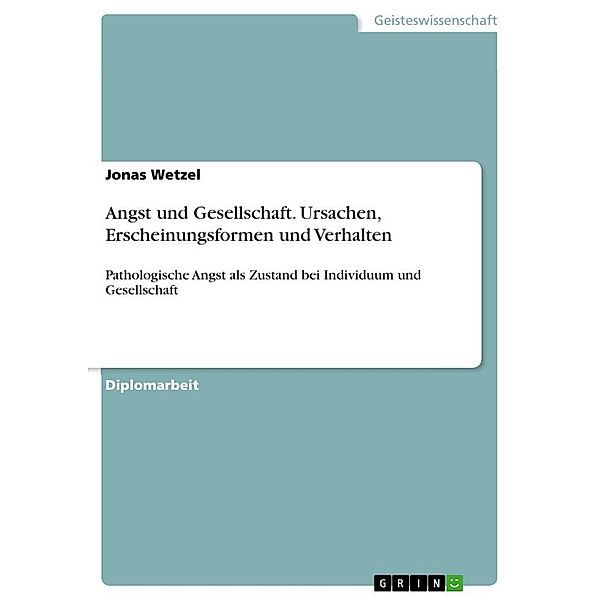 Geisteswissenschaft

Jonas Wetzel

Angst und Gesellschaft. Ursachen, Erscheinungsformen und Verhalten

Pathologische Angst als Zustand bei Individuum und Gesellschaft

Diplomarbeit

GRIN